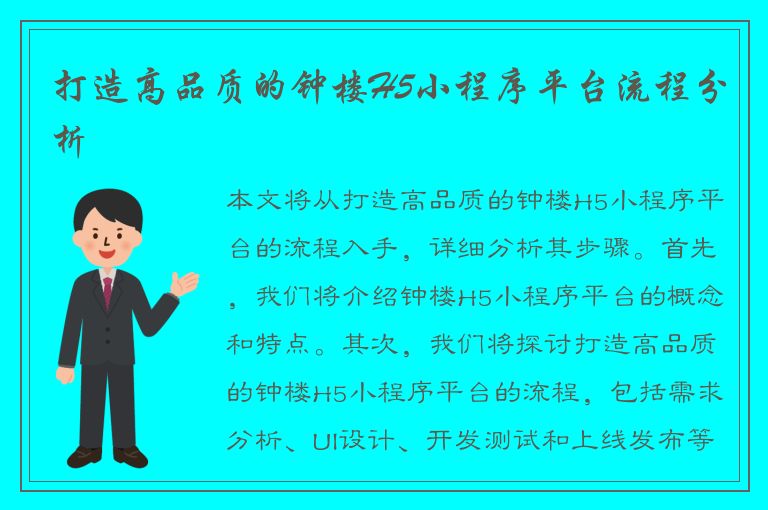 打造高品质的钟楼H5小程序平台流程分析

本文将从打造高品质的钟楼H5小程序平台的流程入手，详细分析其步骤。首先，我们将介绍钟楼H5小程序平台的概念和特点。其次，我们将探讨打造高品质的钟楼H5小程序平台的流程，包括需求分析、UI设计、开发测试和上线发布等